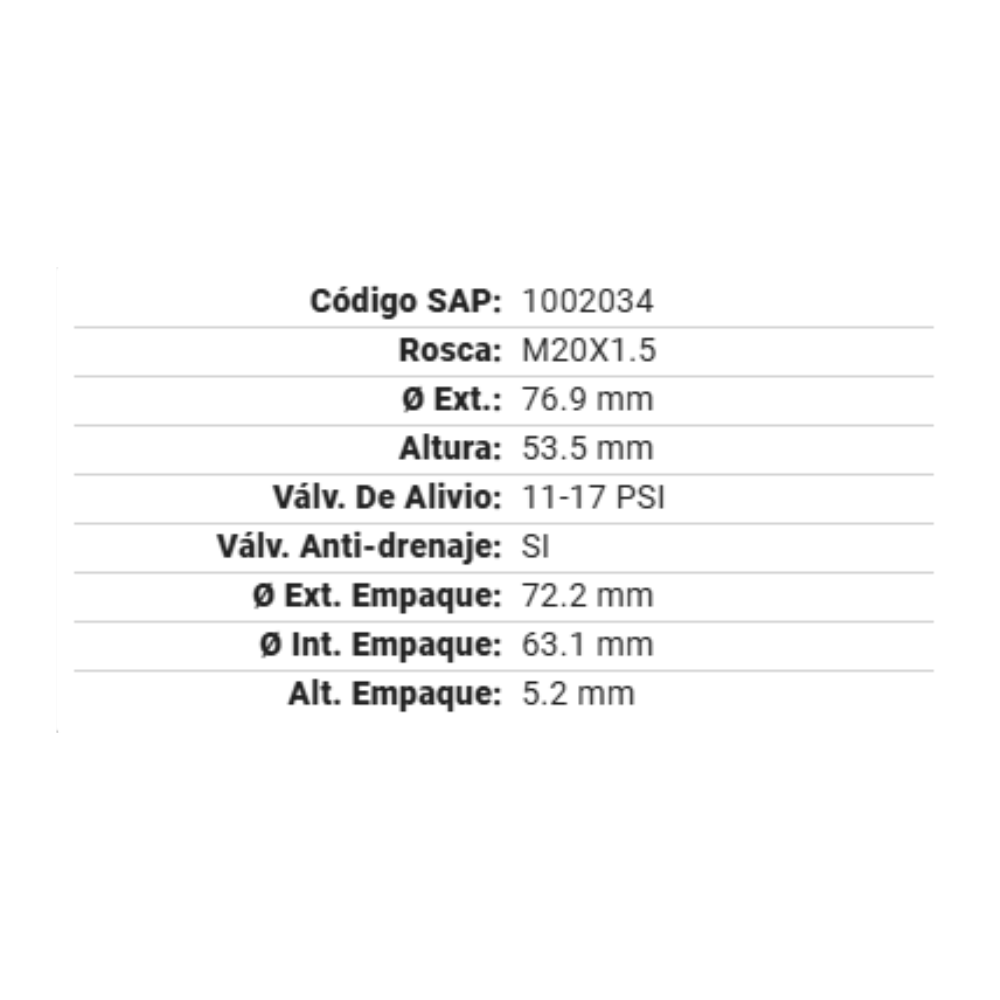 Código SAP: 1002034
Rosca: M20X1.5
Ø Ext.: 76.9 mm
Altura: 53.5 mm
Válv. De Alivio: 11-17 PSI
Válv. Anti-drenaje: SI
Ø Ext. Empaque: 72.2 mm
Ø Int. Empaque: 63.1 mm
Alt. Empaque: 5.2 mm